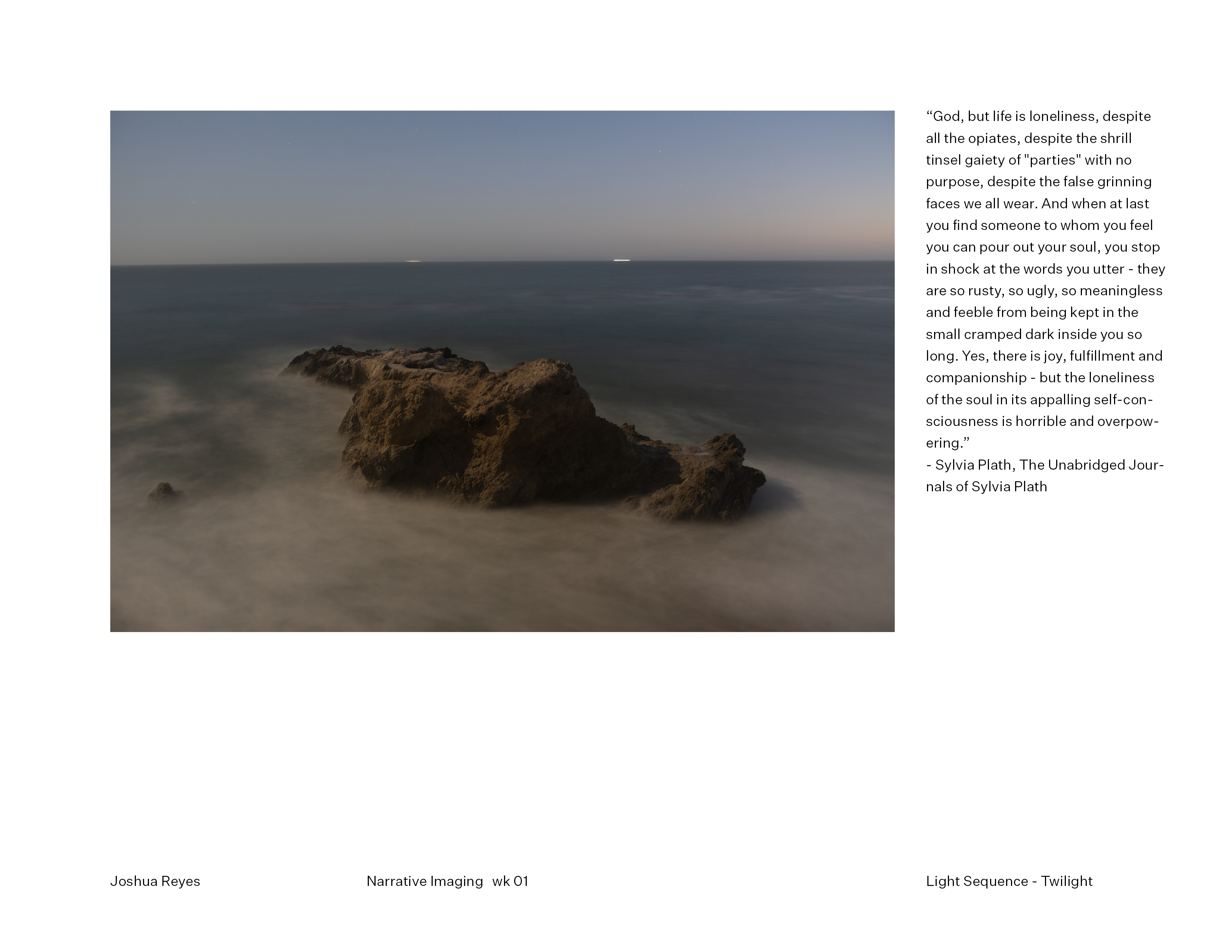 "God, but life is loneliness, despite all the opiates, despite the shrill tinsel gaiety of "parties" with no purpose, despite the false grinning faces we all wear. And when at last you find someone to whom you feel you can pour out your soul, you stop in shock at the words you utter - they are so rusty, so ugly, so meaningless and feeble from being kept in the small cramped dark inside you so long. Yes, there is joy, fulfillment and companionship - but the loneliness of the soul in its appalling self-consciousness is horrible and overpowering."
- Sylvia Plath, The Unabridged Journals of Sylvia Plath

Joshua Reyes

Narrative Imaging wk 01

Light Sequence - Twilight